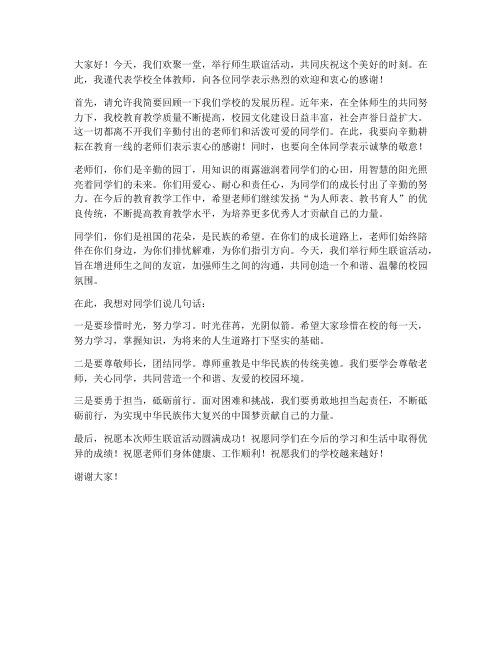 大家好！今天，我们欢聚一堂，举行师生联谊活动，共同庆祝这个美好的时刻。在此，我谨代表学校全体教师，向各位同学表示热烈的欢迎和衷心的感谢！

首先，请允许我简要回顾一下我们学校的发展历程。近年来，在全体师生的共同努力下，我校教育教学质量不断提高，校园文化建设日益丰富，社会声誉日益扩大。这一切都离不开我们辛勤付出的老师们和活泼可爱的同学们。在此，我要向辛勤耕耘在教育一线的老师们表示衷心的感谢！同时，也要向全体同学表示诚挚的敬意！

老师们，你们是辛勤的园丁，用知识的雨露滋润着同学们的心田，用智慧的阳光照亮着同学们的未来。你们用爱心、耐心和责任心，为同学们的成长付出了辛勤的努力。在今后的教育教学工作中，希望老师们继续发扬“为人师表、教书育人”的优良传统，不断提高教育教学水平，为培养更多优秀人才贡献自己的力量。

同学们，你们是祖国的花朵，是民族的希望。在你们的成长道路上，老师们始终陪伴在你们身边，为你们排忧解难，为你们指引方向。今天，我们举行师生联谊活动，旨在增进师生之间的友谊，加强师生之间的沟通，共同创造一个和谐、温馨的校园氛围。

在此，我想对同学们说几句话：

一是要珍惜时光，努力学习。时光荏苒，光阴似箭。希望大家珍惜在校的每一天，努力学习，掌握知识，为将来的人生道路打下坚实的基础。

二是要尊敬师长，团结同学。尊师重教是中华民族的传统美德。我们要学会尊敬老师，关心同学，共同营造一个和谐、友爱的校园环境。

三是要勇于担当，砥砺前行。面对困难和挑战，我们要勇敢地担当起责任，不断砥砺前行，为实现中华民族伟大复兴的中国梦贡献自己的力量。

最后，祝愿本次师生联谊活动圆满成功！祝愿同学们在今后的学习和生活中取得优异的成绩！祝愿老师们身体健康、工作顺利！祝愿我们的学校越来越好！

谢谢大家！